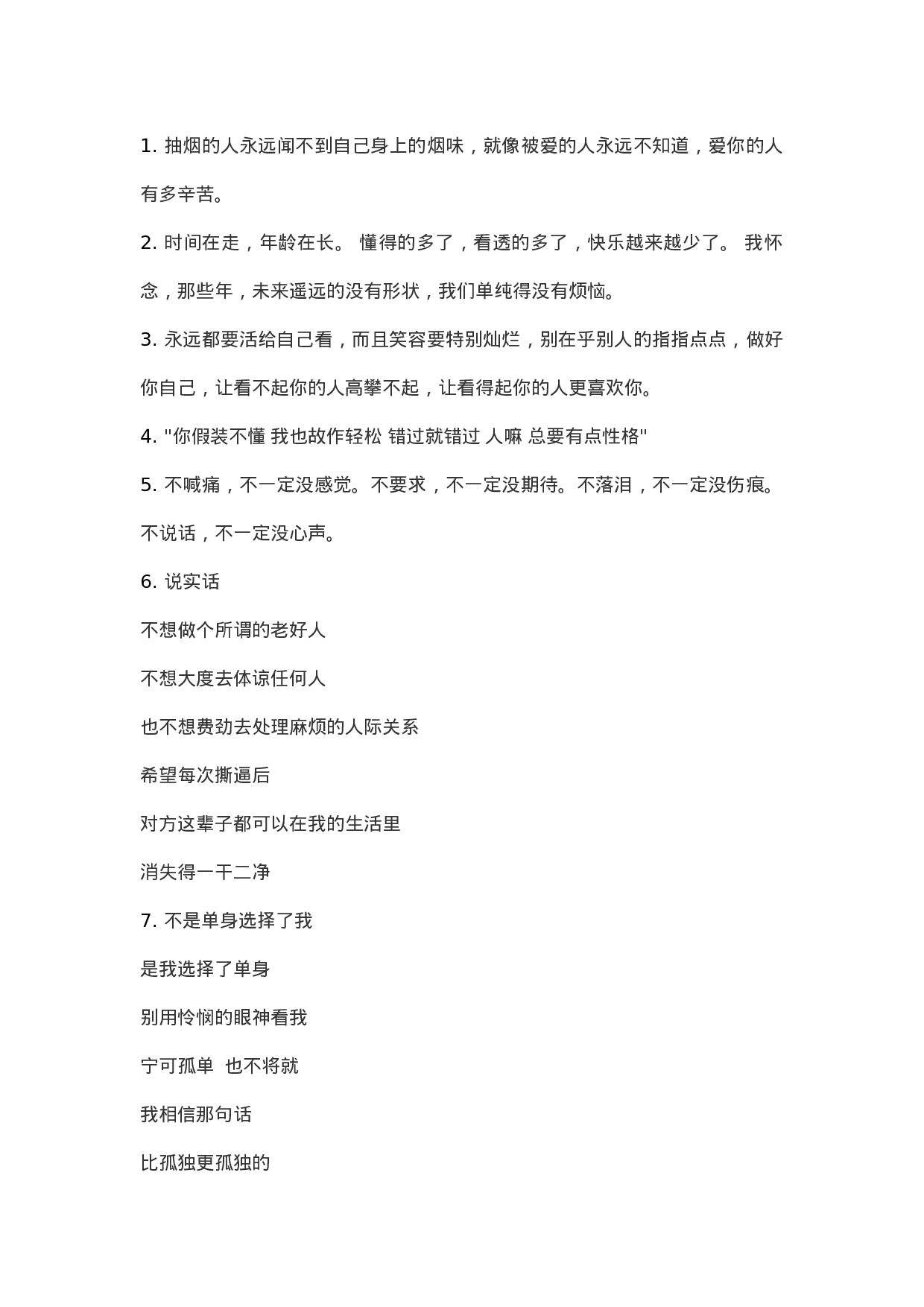 1. 抽烟的人永远闻不到自己身上的烟味，就像被爱的人永远不知道，爱你的人有多辛苦。

2. 时间在走，年龄在长。 懂得的多了，看透的多了，快乐越来越少了。 我怀念，那些年，未来遥远的没有形状，我们单纯得没有烦恼。

3. 永远都要活给自己看，而且笑容要特别灿烂，别在乎别人的指指点点，做好你自己，让看不起你的人高攀不起，让看得起你的人更喜欢你。

4. "你假装不懂 我也故作轻松 错过就错过 人嘛 总要有点性格"

5. 不喊痛，不一定没感觉。不要求，不一定没期待。不落泪，不一定没伤痕。不说话，不一定没心声。

6. 说实话

不想做个所谓的老好人

不想大度去体谅任何人

也不想费劲去处理麻烦的人际关系

希望每次撕逼后

对方这辈子都可以在我的生活里

消失得一干二净

7. 不是单身选择了我

是我选择了单身

别用怜悯的眼神看我

宁可孤单 也不将就

我相信那句话

比孤独更孤独的